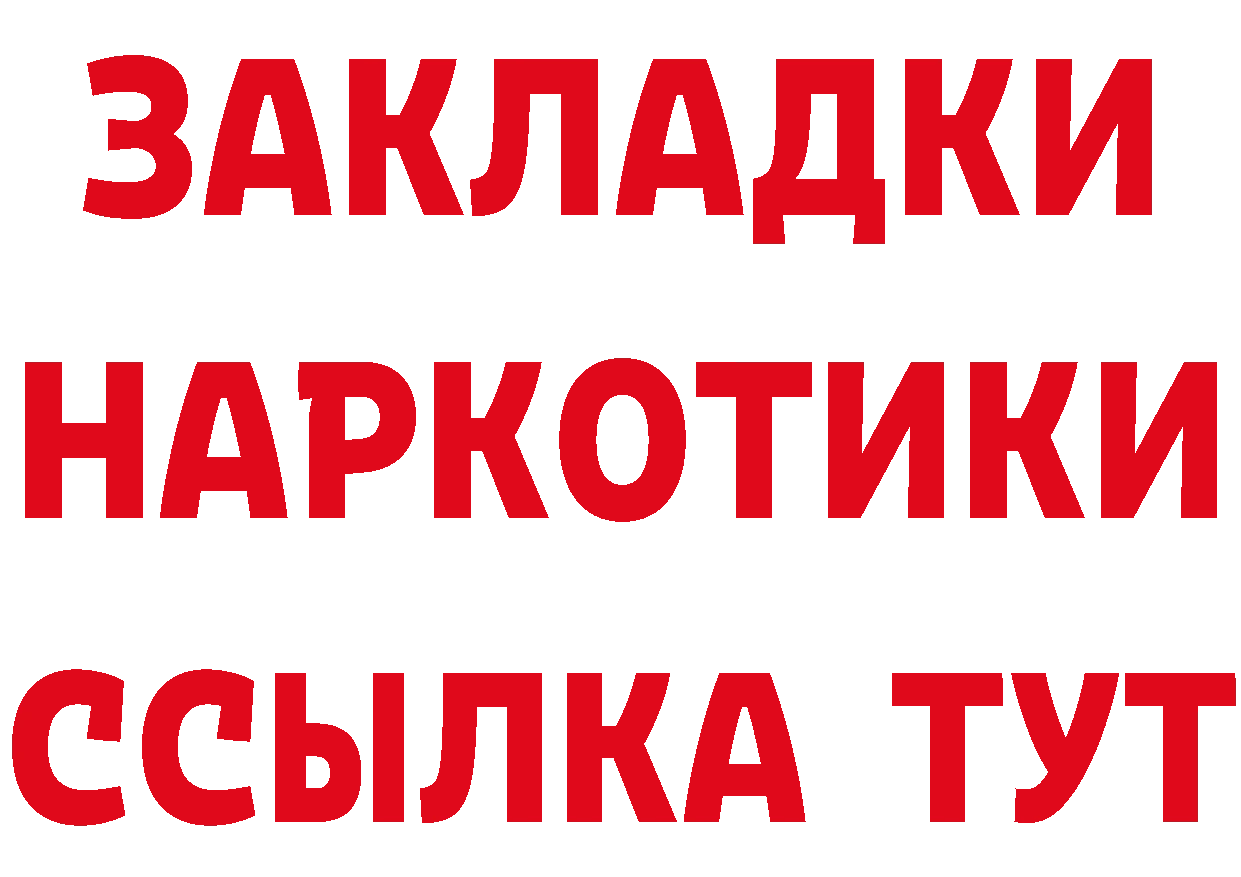 ЗАКЛАДКИ НАРКОТИКИ ССЫЛКА ТУТ